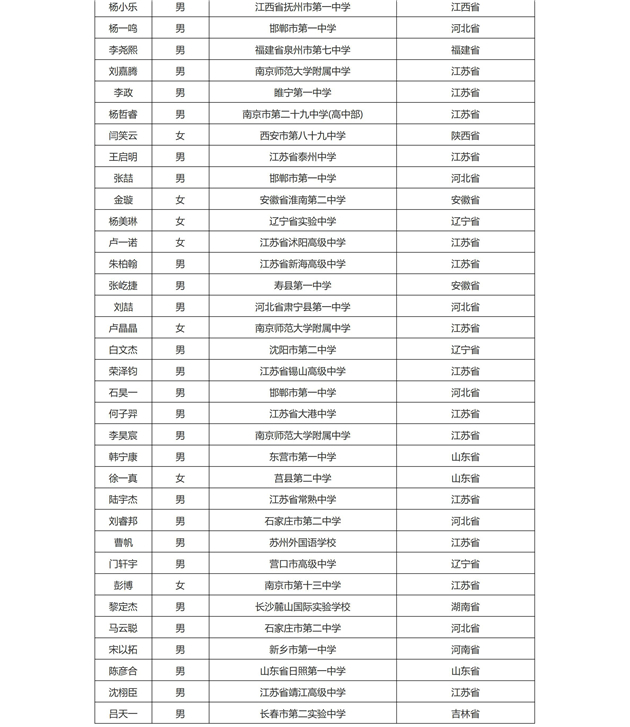 | 杨小乐 | 男 | 江西省抚州市第一中学 | 江西省 |
|---|---|---|---|
| 杨一鸣 | 男 | 邯郸市第一中学 | 河北省 |
| 李尧熙 | 男 | 福建省泉州市第七中学 | 福建省 |
| 刘嘉腾 | 男 | 南京师范大学附属中学 | 江苏省 |
| 李政 | 男 | 睢宁第一中学 | 江苏省 |
| 杨哲睿 | 男 | 南京市第二十九中学(高中部) | 江苏省 |
| 闫笑云 | 女 | 西安市第八十九中学 | 陕西省 |
| 王启明 | 男 | 江苏省泰州中学 | 江苏省 |
| 张喆 | 男 | 邯郸市第一中学 | 河北省 |
| 金璇 | 女 | 安徽省淮南第二中学 | 安徽省 |
| 杨美琳 | 女 | 辽宁省实验中学 | 辽宁省 |
| 卢一诺 | 女 | 江苏省沭阳高级中学 | 江苏省 |
| 朱柏翰 | 男 | 江苏省新海高级中学 | 江苏省 |
| 张屹捷 | 男 | 寿县第一中学 | 安徽省 |
| 刘喆 | 男 | 河北省肃宁县第一中学 | 河北省 |
| 卢晶晶 | 女 | 南京师范大学附属中学 | 江苏省 |
| 白文杰 | 男 | 沈阳市第二中学 | 辽宁省 |
| 荣泽钧 | 男 | 江苏省锡山高级中学 | 江苏省 |
| 石昊一 | 男 | 邯郸市第一中学 | 河北省 |
| 何子羿 | 男 | 江苏省大港中学 | 江苏省 |
| 李昊宸 | 男 | 南京师范大学附属中学 | 江苏省 |
| 韩宁康 | 男 | 东营市第一中学 | 山东省 |
| 徐一真 | 女 | 莒县第二中学 | 山东省 |
| 陆宇杰 | 男 | 江苏省常熟中学 | 江苏省 |
| 刘睿邦 | 男 | 石家庄市第二中学 | 河北省 |
| 曹帆 | 男 | 苏州外国语学校 | 江苏省 |
| 门轩宇 | 男 | 营口市高级中学 | 辽宁省 |
| 彭博 | 女 | 南京市第十三中学 | 江苏省 |
| 黎定杰 | 男 | 长沙麓山国际实验学校 | 湖南省 |
| 马云聪 | 男 | 石家庄市第二中学 | 河北省 |
| 宋以拓 | 男 | 新乡市第一中学 | 河南省 |
| 陈彦合 | 男 | 山东省日照第一中学 | 山东省 |
| 沈栩臣 | 男 | 江苏省靖江高级中学 | 江苏省 |
| 吕天一 | 男 | 长春市第二实验中学 | 吉林省 |